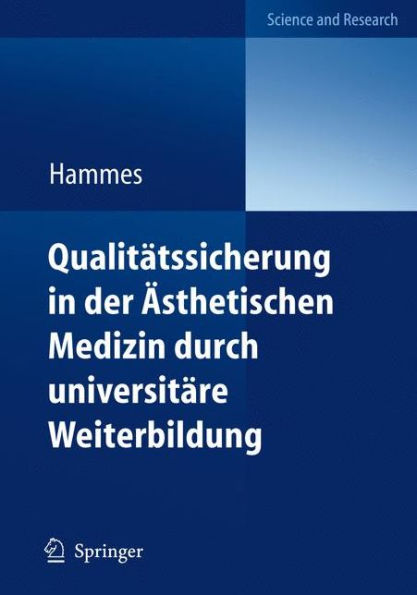 Science and Research

Hammes

Qualitätssicherung in der Ästhetischen Medizin durch universitäre Weiterbildung

Springer